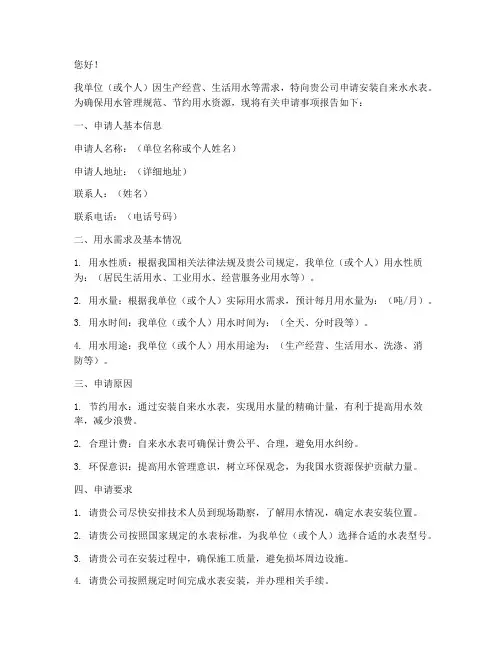 您好！

我单位（或个人）因生产经营、生活用水等需求，特向贵公司申请安装自来水水表。为确保用水管理规范、节约用水资源，现将有关申请事项报告如下：

一、申请人基本信息

申请人名称：（单位名称或个人姓名）

申请人地址：（详细地址）

联系人：（姓名）

联系电话：（电话号码）

二、用水需求及基本情况

1. 用水性质：根据我国相关法律法规及贵公司规定，我单位（或个人）用水性质为：（居民生活用水、工业用水、经营服务业用水等）。

2. 用水量：根据我单位（或个人）实际用水需求，预计每月用水量为：（吨/月）。

3. 用水时间：我单位（或个人）用水时间为：（全天、分时段等）。

4. 用水用途：我单位（或个人）用水用途为：（生产经营、生活用水、洗涤、消防等）。

三、申请原因

1. 节约用水：通过安装自来水水表，实现用水量的精确计量，有利于提高用水效率，减少浪费。

2. 合理计费：自来水水表可确保计费公平、合理，避免用水纠纷。

3. 环保意识：提高用水管理意识，树立环保观念，为我国水资源保护贡献力量。

四、申请要求

1. 请贵公司尽快安排技术人员到现场勘察，了解用水情况，确定水表安装位置。

2. 请贵公司按照国家规定的水表标准，为我单位（或个人）选择合适的水表型号。

3. 请贵公司在安装过程中，确保施工质量，避免损坏周边设施。

4. 请贵公司按照规定时间完成水表安装，并办理相关手续。